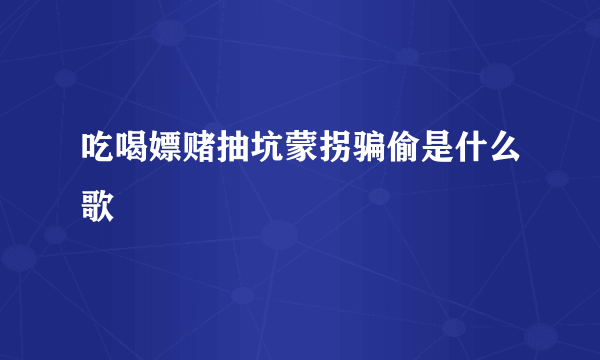 吃喝嫖赌抽坑蒙拐骗偷是什么歌